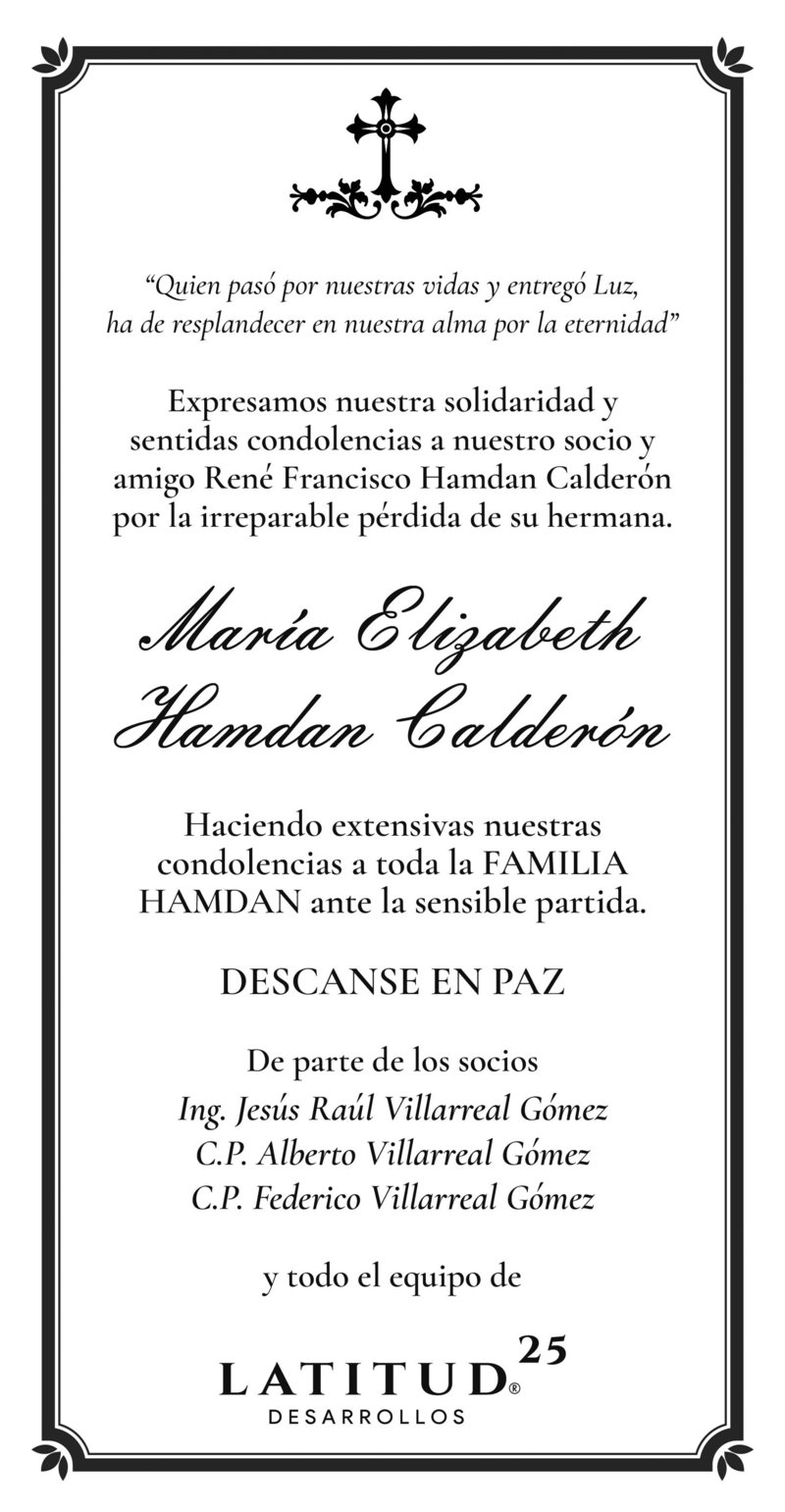 “Quien pasó por nuestras vidas y entregó Luz, ha de resplandecer en nuestra alma por la eternidad”

Expresamos nuestra solidaridad y sentidas condolencias a nuestro socio y amigo René Francisco Hamdan Calderón por la irreparable pérdida de su hermana.

María Elizabeth Hamdan Calderón

Haciendo extensivas nuestras condolencias a toda la FAMILIA HAMDAN ante la sensible partida.

DESCANSE EN PAZ

De parte de los socios
Ing. Jesús Raúl Villarreal Gómez
C.P. Alberto Villarreal Gómez
C.P. Federico Villarreal Gómez

y todo el equipo de

LATITUD® 25
DESARROLLOS